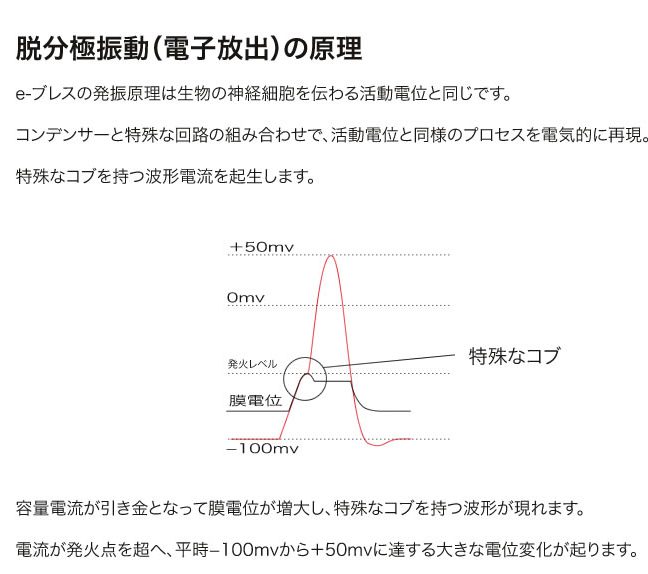 脱分極振動(電子放出)の原理

e-ブレスの発振原理は生物の神経細胞を伝わる活動電位と同じです。

コンデンサーと特殊な回路の組み合わせで、活動電位と同様のプロセスを電気的に再現。

特殊なコブを持つ波形電流を起生します。

+50mv

0mv

発火レベル

特殊なコブ

膜電位

−100mv

容量電流が引き金となって膜電位が増大し、特殊なコブを持つ波形が現れます。

電流が発火点を超へ、平時−100mvから+50mvに達する大きな電位変化が起ります。